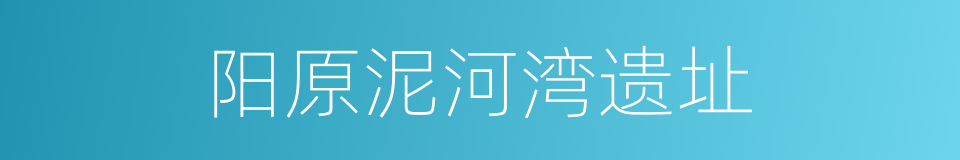 阳原泥河湾遗址